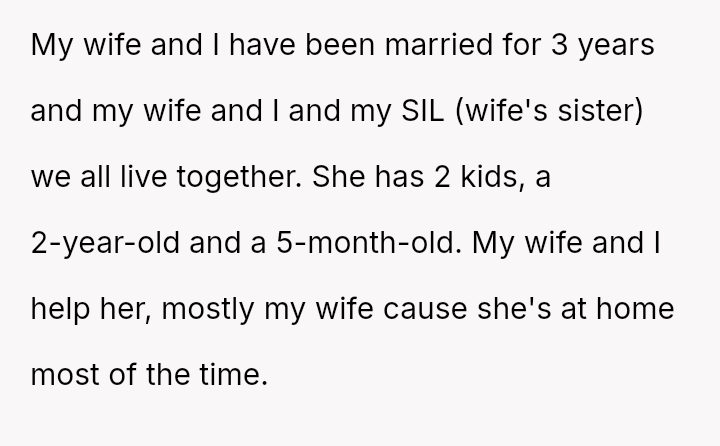 My wife and I have been married for 3 years and my wife and I and my SIL (wife's sister) we all live together. She has 2 kids, a 2-year-old and a 5-month-old. My wife and I help her, mostly my wife cause she's at home most of the time.